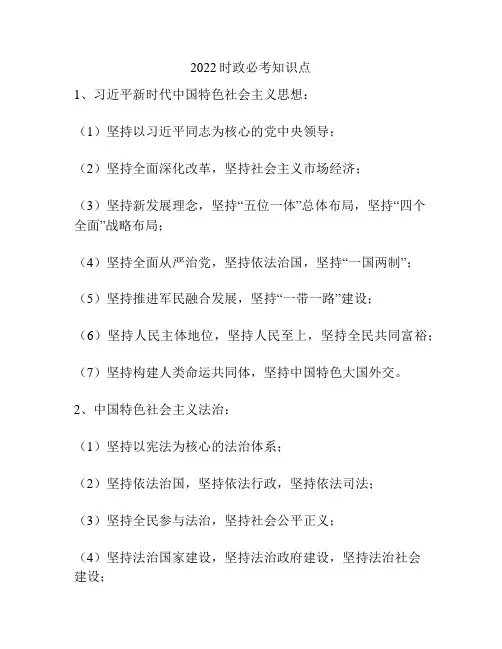 2022时政必考知识点

1、习近平新时代中国特色社会主义思想：

（1）坚持以习近平同志为核心的党中央领导；

（2）坚持全面深化改革，坚持社会主义市场经济；

（3）坚持新发展理念，坚持“五位一体”总体布局，坚持“四个全面”战略布局；

（4）坚持全面从严治党，坚持依法治国，坚持“一国两制”；

（5）坚持推进军民融合发展，坚持“一带一路”建设；

（6）坚持人民主体地位，坚持人民至上，坚持全民共同富裕；

（7）坚持构建人类命运共同体，坚持中国特色大国外交。

2、中国特色社会主义法治：

（1）坚持以宪法为核心的法治体系；

（2）坚持依法治国，坚持依法行政，坚持依法司法；

（3）坚持全民参与法治，坚持社会公平正义；

（4）坚持法治国家建设，坚持法治政府建设，坚持法治社会建设；